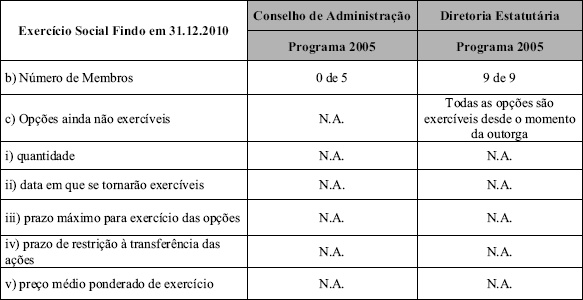 | Exercício Social Findo em 31.12.2010 | Conselho de Administração | Diretoria Estatutária |
|---|---|---|
| | Programa 2005 | Programa 2005 |
| b) Número de Membros | 0 de 5 | 9 de 9 |
| c) Opções ainda não exercíveis | N.A. | Todas as opções são exercíveis desde o momento da outorga |
| i) quantidade | N.A. | N.A. |
| ii) data em que se tornarão exercíveis | N.A. | N.A. |
| iii) prazo máximo para exercício das opções | N.A. | N.A. |
| iv) prazo de restrição à transferência das ações | N.A. | N.A. |
| v) preço médio ponderado de exercício | N.A. | N.A. |